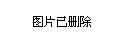 图片已删除